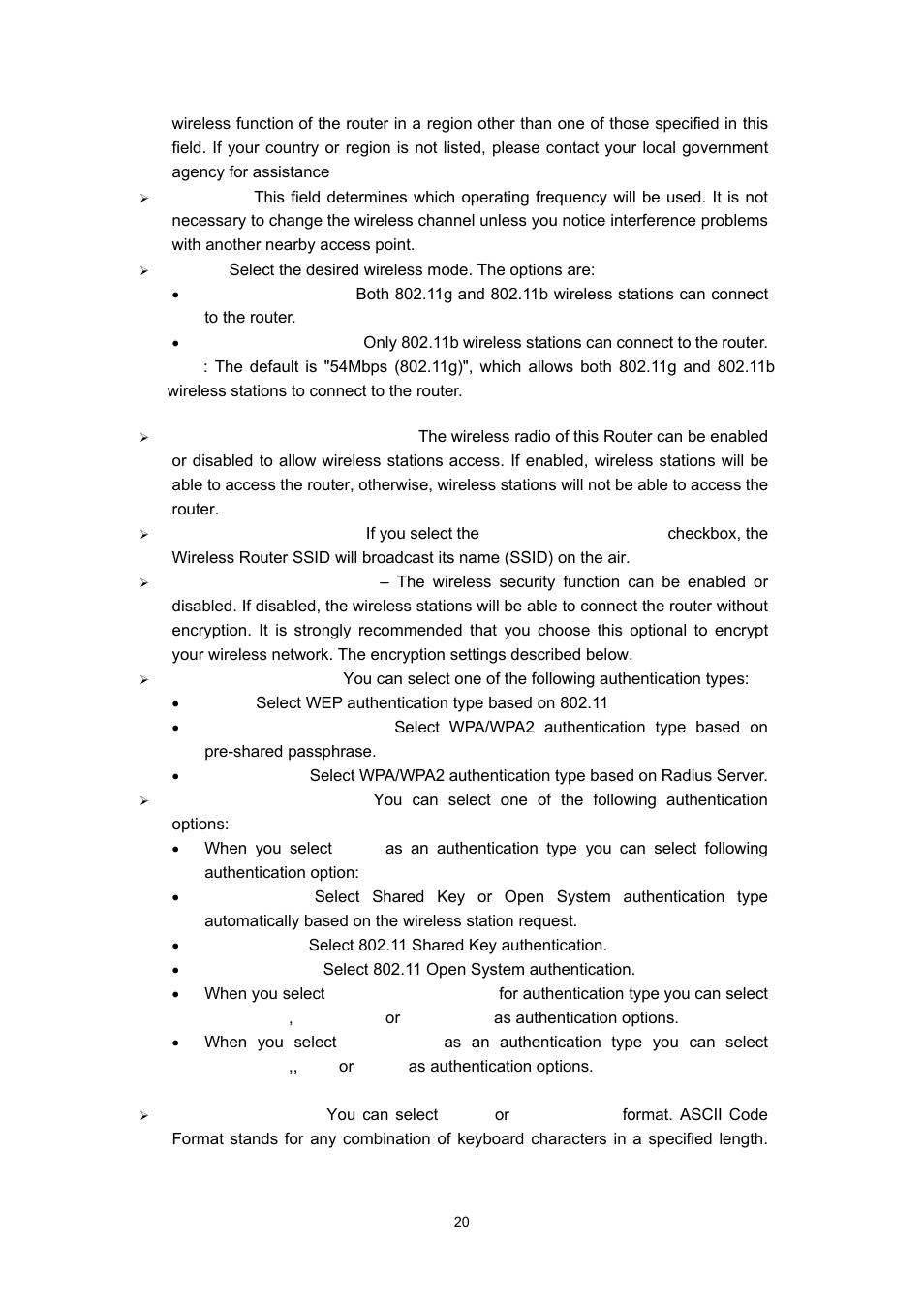 wireless function of the router in a region other than one of those specified in this field. If your country or region is not listed, please contact your local government agency for assistance

➢ This field determines which operating frequency will be used. It is not necessary to change the wireless channel unless you notice interference problems with another nearby access point.

➢ Select the desired wireless mode. The options are:

• Both 802.11g and 802.11b wireless stations can connect to the router.

• Only 802.11b wireless stations can connect to the router.

: The default is "54Mbps (802.11g)", which allows both 802.11g and 802.11b wireless stations to connect to the router.

➢ The wireless radio of this Router can be enabled or disabled to allow wireless stations access. If enabled, wireless stations will be able to access the router, otherwise, wireless stations will not be able to access the router.

➢ If you select the checkbox, the Wireless Router SSID will broadcast its name (SSID) on the air.

➢ – The wireless security function can be enabled or disabled. If disabled, the wireless stations will be able to connect the router without encryption. It is strongly recommended that you choose this optional to encrypt your wireless network. The encryption settings described below.

➢ You can select one of the following authentication types:

• Select WEP authentication type based on 802.11

• Select WPA/WPA2 authentication type based on pre-shared passphrase.

• Select WPA/WPA2 authentication type based on Radius Server.

➢ You can select one of the following authentication options:

• When you select as an authentication type you can select following authentication option:

• Select Shared Key or Open System authentication type automatically based on the wireless station request.

• Select 802.11 Shared Key authentication.

• Select 802.11 Open System authentication.

• When you select for authentication type you can select , or as authentication options.

• When you select as an authentication type you can select ,, or as authentication options.

➢ You can select or format. ASCII Code Format stands for any combination of keyboard characters in a specified length.

20